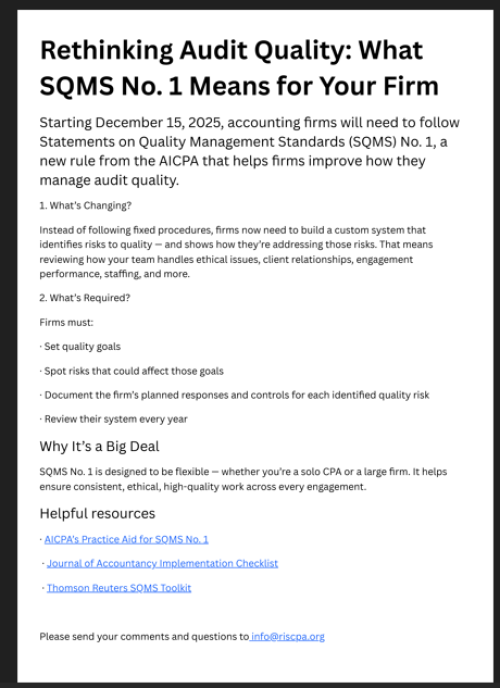 Rethinking Audit Quality: What SQMS No. 1 Means for Your Firm

Starting December 15, 2025, accounting firms will need to follow Statements on Quality Management Standards (SQMS) No. 1, a new rule from the AICPA that helps firms improve how they manage audit quality.

1. What's Changing?

Instead of following fixed procedures, firms now need to build a custom system that identifies risks to quality — and shows how they're addressing those risks. That means reviewing how your team handles ethical issues, client relationships, engagement performance, staffing, and more.

2. What's Required?

Firms must:

· Set quality goals

· Spot risks that could affect those goals

· Document the firm's planned responses and controls for each identified quality risk

· Review their system every year

Why It's a Big Deal

SQMS No. 1 is designed to be flexible — whether you're a solo CPA or a large firm. It helps ensure consistent, ethical, high-quality work across every engagement.

Helpful resources

· AICPA's Practice Aid for SQMS No. 1

· Journal of Accountancy Implementation Checklist

· Thomson Reuters SQMS Toolkit

Please send your comments and questions to info@riscpa.org